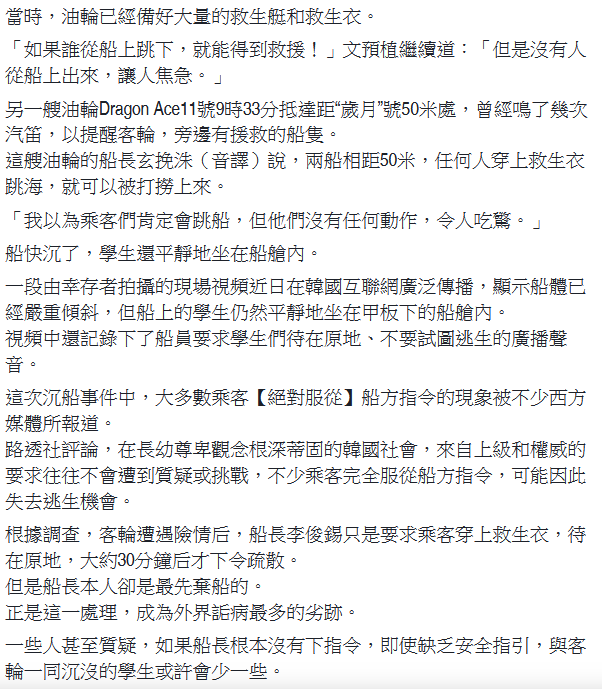 當時，油輪已經備好大量的救生艇和救生衣。

「如果誰從船上跳下，就能得到救援！」文預植繼續道：「但是沒有人從船上出來，讓人焦急。」

另一艘油輪Dragon Ace11號9時33分抵達距“歲月”號50米處，曾經鳴了幾次汽笛，以提醒客輪，旁邊有援救的船隻。
這艘油輪的船長玄挽洙（音譯）說，兩船相距50米，任何人穿上救生衣跳海，就可以被打撈上來。

「我以為乘客們肯定會跳船，但他們沒有任何動作，令人吃驚。」

船快沉了，學生還平靜地坐在船艙內。

一段由幸存者拍攝的現場視頻近日在韓國互聯網廣泛傳播，顯示船體已經嚴重傾斜，但船上的學生仍然平靜地坐在甲板下的船艙內。
視頻中還記錄下了船員要求學生們待在原地、不要試圖逃生的廣播聲音。

這次沉船事件中，大多數乘客【絕對服從】船方指令的現象被不少西方媒體所報道。
路透社評論，在長幼尊卑觀念根深蒂固的韓國社會，來自上級和權威的要求往往不會遭到質疑或挑戰，不少乘客完全服從船方指令，可能因此失去逃生機會。

根據調查，客輪遭遇險情后，船長李俊錫只是要求乘客穿上救生衣，待在原地，大約30分鐘后才下令疏散。
但是船長本人卻是最先棄船的。
正是這一處理，成為外界詬病最多的劣跡。

一些人甚至質疑，如果船長根本沒有下指令，即使缺乏安全指引，與客輪一同沉沒的學生或許會少一些。